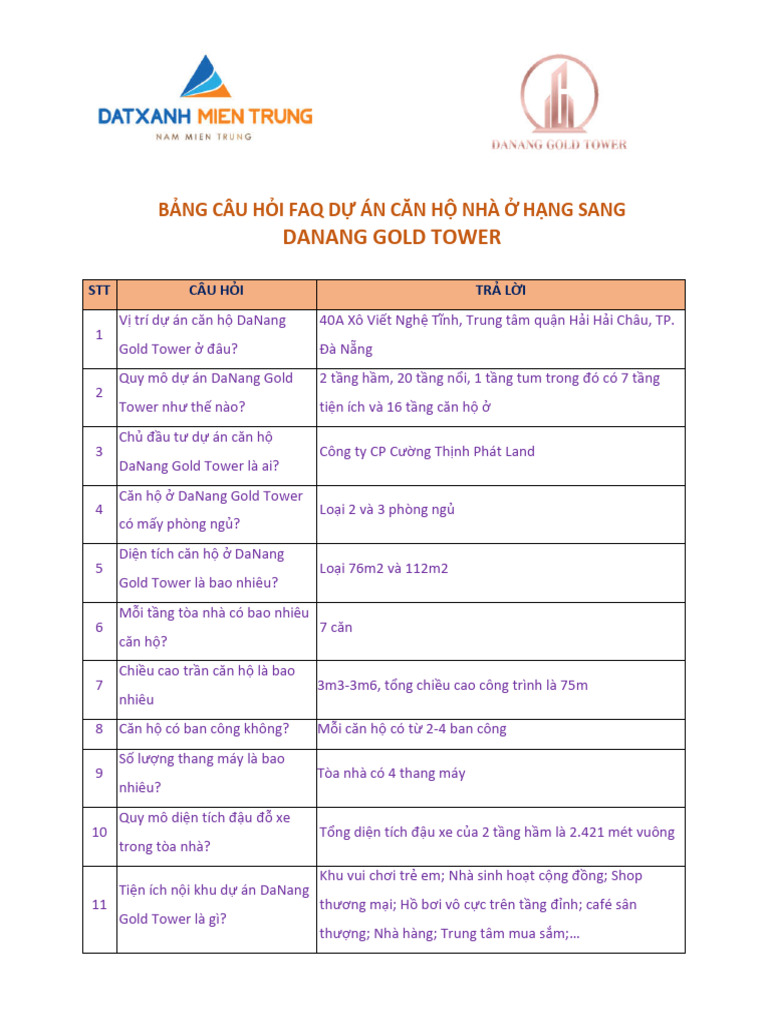 DATXANH MIEN TRUNG
NAM MIEN TRUNG

DANANG GOLD TOWER

BẢNG CÂU HỎI FAQ DỰ ÁN CĂN HỘ NHÀ Ở HẠNG SANG
DANANG GOLD TOWER

| STT | CÂU HỎI | TRẢ LỜI |
|---|---|---|
| 1 | Vị trí dự án căn hộ DaNang Gold Tower ở đâu? | 40A Xô Viết Nghệ Tĩnh, Trung tâm quận Hải Hải Châu, TP. Đà Nẵng |
| 2 | Quy mô dự án DaNang Gold Tower như thế nào? | 2 tầng hầm, 20 tầng nổi, 1 tầng tum trong đó có 7 tầng tiện ích và 16 tầng căn hộ ở |
| 3 | Chủ đầu tư dự án căn hộ DaNang Gold Tower là ai? | Công ty CP Cường Thịnh Phát Land |
| 4 | Căn hộ ở DaNang Gold Tower có mấy phòng ngủ? | Loại 2 và 3 phòng ngủ |
| 5 | Diện tích căn hộ ở DaNang Gold Tower là bao nhiêu? | Loại 76m2 và 112m2 |
| 6 | Mỗi tầng tòa nhà có bao nhiêu căn hộ? | 7 căn |
| 7 | Chiều cao trần căn hộ là bao nhiêu | 3m3-3m6, tổng chiều cao công trình là 75m |
| 8 | Căn hộ có ban công không? | Mỗi căn hộ có từ 2-4 ban công |
| 9 | Số lượng thang máy là bao nhiêu? | Tòa nhà có 4 thang máy |
| 10 | Quy mô diện tích đậu đỗ xe trong tòa nhà? | Tổng diện tích đậu xe của 2 tầng hầm là 2.421 mét vuông |
| 11 | Tiện ích nội khu dự án DaNang Gold Tower là gì? | Khu vui chơi trẻ em; Nhà sinh hoạt cộng đồng; Shop thương mại; Hồ bơi vô cực trên tầng đỉnh; café sân thượng; Nhà hàng; Trung tâm mua sắm;… |